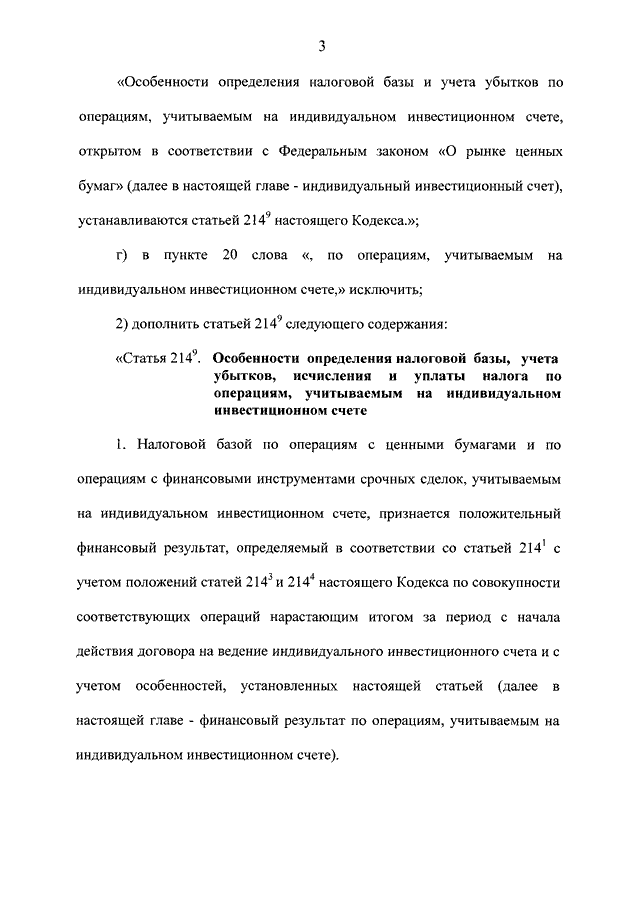 3

«Особенности определения налоговой базы и учета убытков по операциям, учитываемым на индивидуальном инвестиционном счете, открытом в соответствии с Федеральным законом «О рынке ценных бумаг» (далее в настоящей главе - индивидуальный инвестиционный счет), устанавливаются статьей $214^9$ настоящего Кодекса.»;

г) в пункте 20 слова «, по операциям, учитываемым на индивидуальном инвестиционном счете,» исключить;

2) дополнить статьей $214^9$ следующего содержания:

«Статья $214^9$. Особенности определения налоговой базы, учета убытков, исчисления и уплаты налога по операциям, учитываемым на индивидуальном инвестиционном счете

1. Налоговой базой по операциям с ценными бумагами и по операциям с финансовыми инструментами срочных сделок, учитываемым на индивидуальном инвестиционном счете, признается положительный финансовый результат, определяемый в соответствии со статьей $214^1$ с учетом положений статей $214^3$ и $214^4$ настоящего Кодекса по совокупности соответствующих операций нарастающим итогом за период с начала действия договора на ведение индивидуального инвестиционного счета и с учетом особенностей, установленных настоящей статьей (далее в настоящей главе - финансовый результат по операциям, учитываемым на индивидуальном инвестиционном счете).